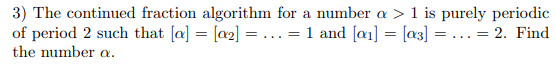 3) The continued fraction algorithm for a number $\alpha > 1$ is purely periodic of period 2 such that $[\alpha] = [\alpha_2] = \ldots = 1$ and $[\alpha_1] = [\alpha_3] = \ldots = 2$. Find the number $\alpha$.